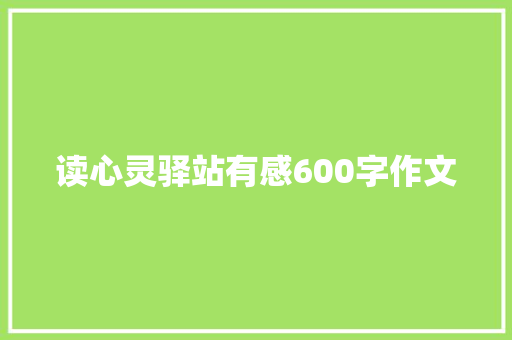 读心灵驿站有感600字作文